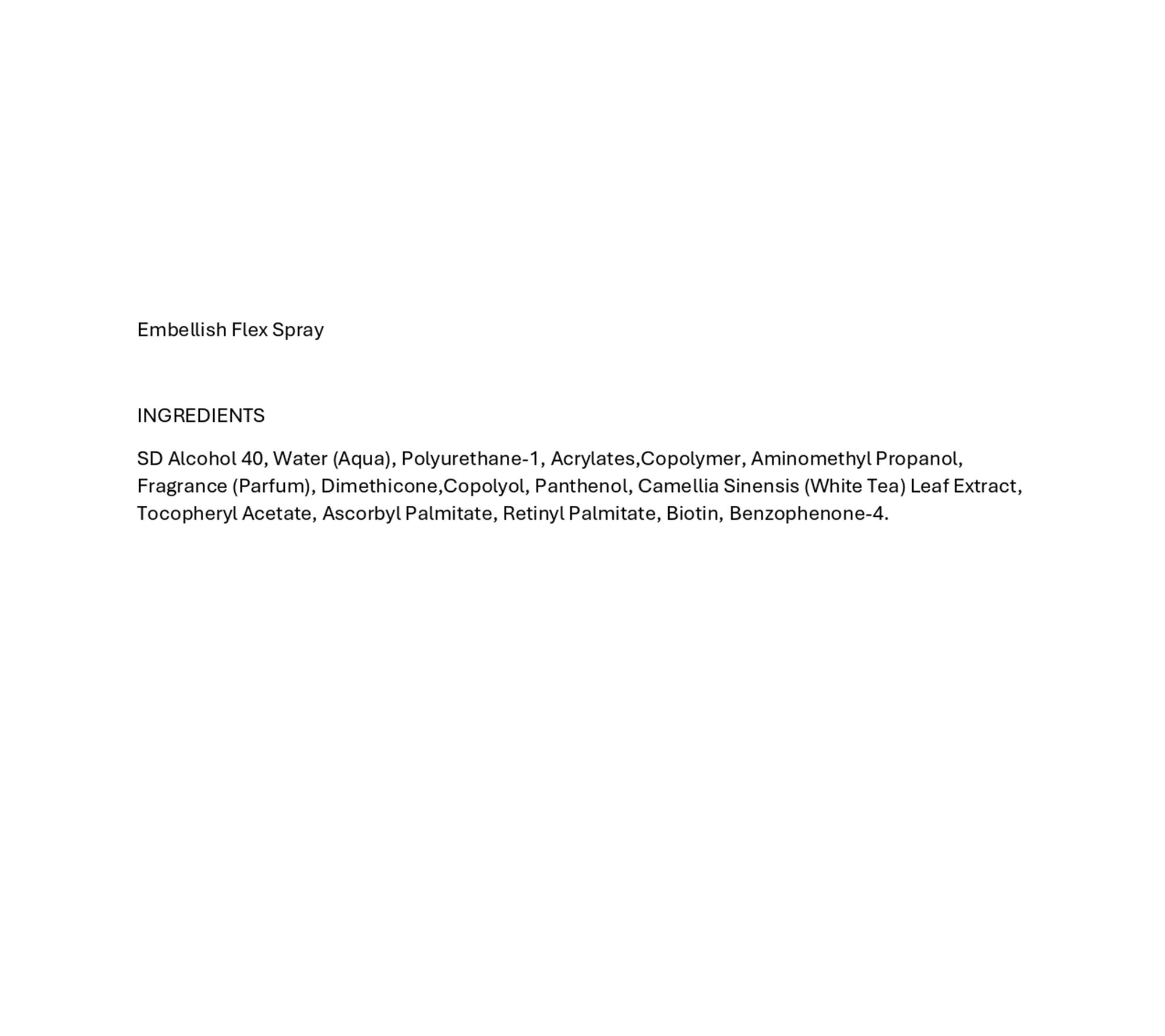 Embellish Flex Spray

INGREDIENTS

SD Alcohol 40, Water (Aqua), Polyurethane-1, Acrylates,Copolymer, Aminomethyl Propanol, Fragrance (Parfum), Dimethicone,Copolyol, Panthenol, Camellia Sinensis (White Tea) Leaf Extract, Tocopheryl Acetate, Ascorbyl Palmitate, Retinyl Palmitate, Biotin, Benzophenone-4.